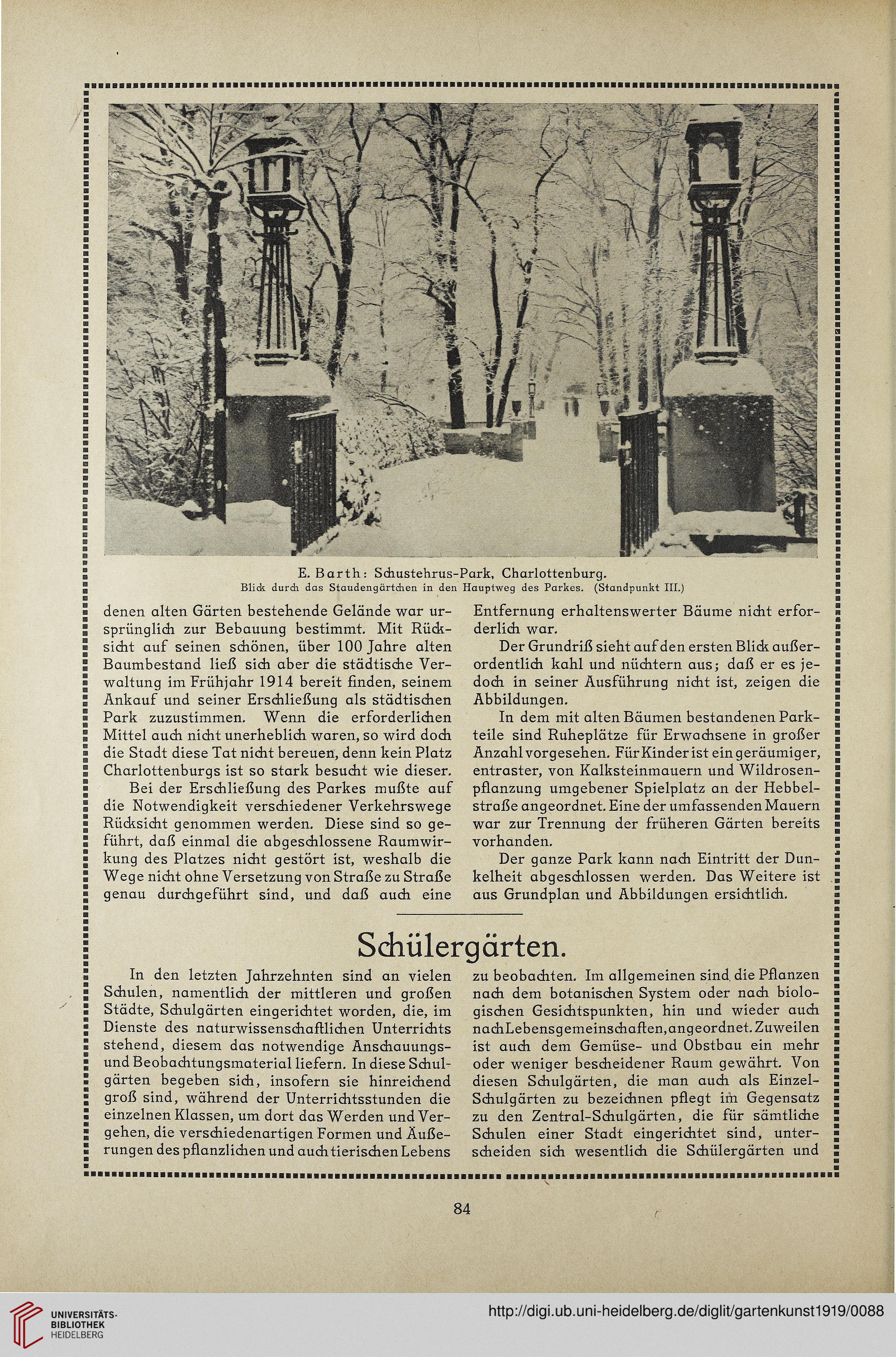 E. Barth: Schustehrus-Park, Charlottenburg.
Blick durch das Staudengärtchen in den Hauptweg des Parkes. (Standpunkt III.)

denen alten Gärten bestehende Gelände war ursprünglich zur Bebauung bestimmt. Mit Rücksicht auf seinen schönen, über 100 Jahre alten Baumbestand ließ sich aber die städtische Verwaltung im Frühjahr 1914 bereit finden, seinem Ankauf und seiner Erschließung als städtischen Park zuzustimmen. Wenn die erforderlichen Mittel auch nicht unerheblich waren, so wird doch die Stadt diese Tat nicht bereuen, denn kein Platz Charlottenburgs ist so stark besucht wie dieser.

Bei der Erschließung des Parkes mußte auf die Notwendigkeit verschiedener Verkehrswege Rücksicht genommen werden. Diese sind so geführt, daß einmal die abgeschlossene Raumwirkung des Platzes nicht gestört ist, weshalb die Wege nicht ohne Versetzung von Straße zu Straße genau durchgeführt sind, und daß auch eine Entfernung erhaltenswerter Bäume nicht erforderlich war.

Der Grundriß sieht auf den ersten Blick außerordentlich kahl und nüchtern aus; daß er es jedoch in seiner Ausführung nicht ist, zeigen die Abbildungen.

In dem mit alten Bäumen bestandenen Parkteile sind Ruheplätze für Erwachsene in großer Anzahl vorgesehen. Für Kinder ist ein geräumiger, entraster, von Kalksteinmauern und Wildrosenpflanzung umgebener Spielplatz an der Hebbelstraße angeordnet. Eine der umfassenden Mauern war zur Trennung der früheren Gärten bereits vorhanden.

Der ganze Park kann nach Eintritt der Dunkelheit abgeschlossen werden. Das Weitere ist aus Grundplan und Abbildungen ersichtlich.

Schülergärten.

In den letzten Jahrzehnten sind an vielen Schulen, namentlich der mittleren und großen Städte, Schulgärten eingerichtet worden, die, im Dienste des naturwissenschaftlichen Unterrichts stehend, diesem das notwendige Anschauungs- und Beobachtungsmaterial liefern. In diese Schulgärten begeben sich, insofern sie hinreichend groß sind, während der Unterrichtsstunden die einzelnen Klassen, um dort das Werden und Vergehen, die verschiedenartigen Formen und Äußerungen des pflanzlichen und auch tierischen Lebens zu beobachten. Im allgemeinen sind die Pflanzen nach dem botanischen System oder nach biologischen Gesichtspunkten, hin und wieder auch nach Lebensgemeinschaften, angeordnet. Zuweilen ist auch dem Gemüse- und Obstbau ein mehr oder weniger bescheidener Raum gewährt. Von diesen Schulgärten, die man auch als Einzel-Schulgärten zu bezeichnen pflegt im Gegensatz zu den Zentral-Schulgärten, die für sämtliche Schulen einer Stadt eingerichtet sind, unterscheiden sich wesentlich die Schülergärten und

84

UNIVERSITÄTS-BIBLIOTHEK HEIDELBERG
http://digi.ub.uni-heidelberg.de/diglit/gartenkunst1919/0088